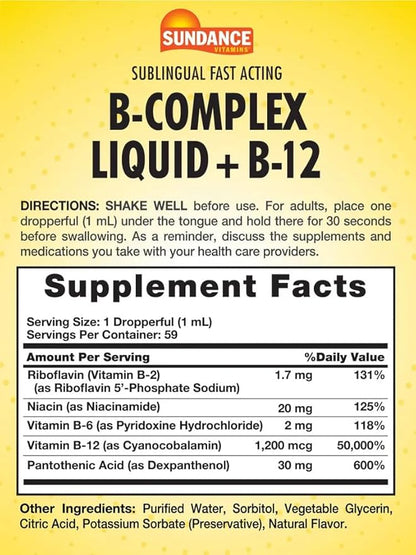 SUNDANCE
VITAMINS

SUBLINGUAL FAST ACTING

B-COMPLEX LIQUID + B-12

DIRECTIONS: SHAKE WELL before use. For adults, place one dropperful (1 mL) under the tongue and hold there for 30 seconds before swallowing. As a reminder, discuss the supplements and medications you take with your health care providers.

Supplement Facts

Serving Size: 1 Dropperful (1 mL)
Servings Per Container: 59

| Amount Per Serving | | %Daily Value |
|---|---|---|
| Riboflavin (Vitamin B-2) (as Riboflavin 5'-Phosphate Sodium) | 1.7 mg | 131% |
| Niacin (as Niacinamide) | 20 mg | 125% |
| Vitamin B-6 (as Pyridoxine Hydrochloride) | 2 mg | 118% |
| Vitamin B-12 (as Cyanocobalamin) | 1,200 mcg | 50,000% |
| Pantothenic Acid (as Dexpanthenol) | 30 mg | 600% |

Other Ingredients: Purified Water, Sorbitol, Vegetable Glycerin, Citric Acid, Potassium Sorbate (Preservative), Natural Flavor.